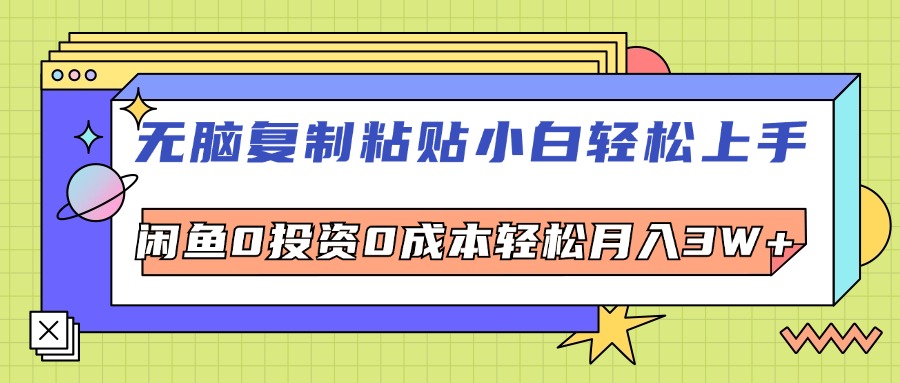 无脑复制粘贴小白轻松上手

闲鱼0投资0成本轻松月入3W+